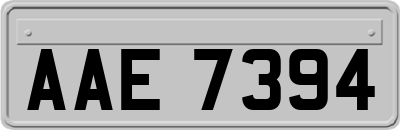 AAE 7394